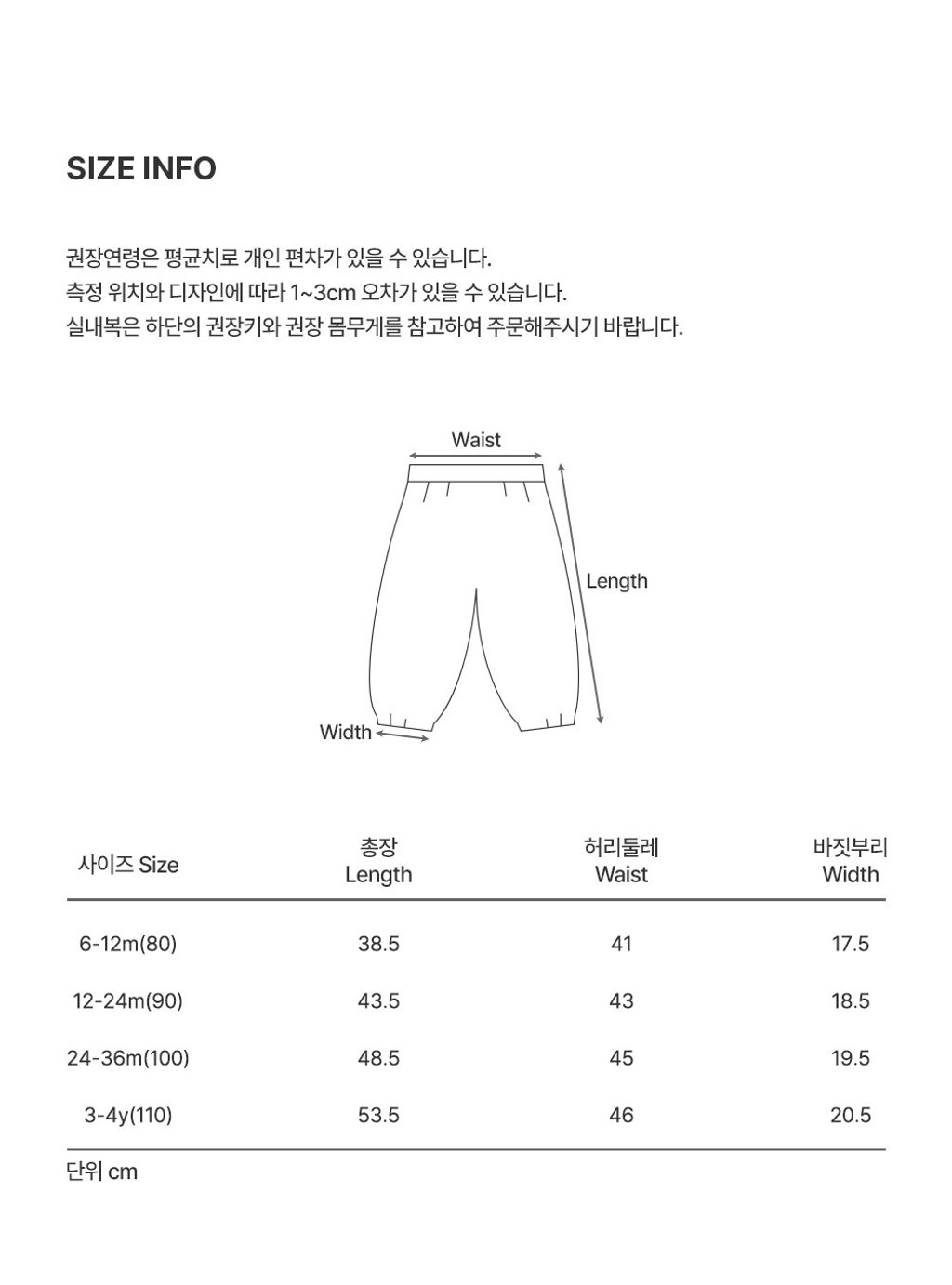 SIZE INFO

권장연령은 평균치로 개인 편차가 있을 수 있습니다.
측정 위치와 디자인에 따라 1~3cm 오차가 있을 수 있습니다.
실내복은 하단의 권장키와 권장 몸무게를 참고하여 주문해주시기 바랍니다.

Waist

Length

Width

| 사이즈 Size | 총장 Length | 허리둘레 Waist | 바짓부리 Width |
|---|---|---|---|
| 6-12m(80) | 38.5 | 41 | 17.5 |
| 12-24m(90) | 43.5 | 43 | 18.5 |
| 24-36m(100) | 48.5 | 45 | 19.5 |
| 3-4y(110) | 53.5 | 46 | 20.5 |

단위 cm